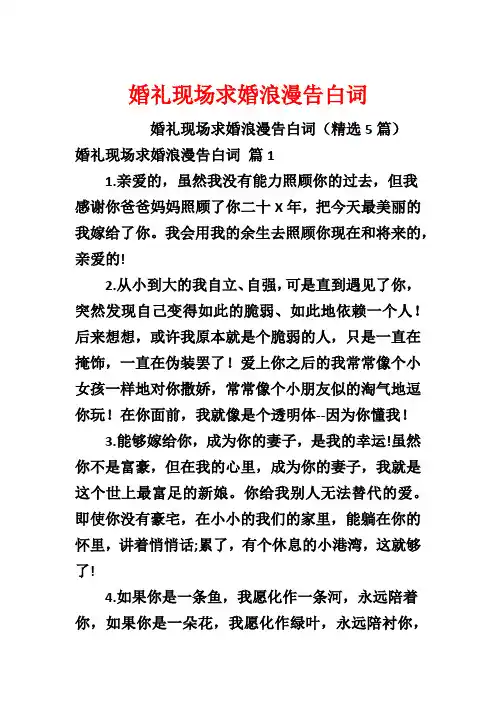 婚礼现场求婚浪漫告白词

婚礼现场求婚浪漫告白词（精选 5 篇）

婚礼现场求婚浪漫告白词 篇 1

1.亲爱的，虽然我没有能力照顾你的过去，但我感谢你爸爸妈妈照顾了你二十 X 年，把今天最美丽的我嫁给了你。我会用我的余生去照顾你现在和将来的，亲爱的!

2.从小到大的我自立、自强，可是直到遇见了你，突然发现自己变得如此的脆弱、如此地依赖一个人！后来想想，或许我原本就是个脆弱的人，只是一直在掩饰，一直在伪装罢了！爱上你之后的我常常像个小女孩一样地对你撒娇，常常像个小朋友似的淘气地逗你玩！在你面前，我就像是个透明体--因为你懂我！

3.能够嫁给你，成为你的妻子，是我的幸运!虽然你不是富豪，但在我的心里，成为你的妻子，我就是这个世上最富足的新娘。你给我别人无法替代的爱。即使你没有豪宅，在小小的我们的家里，能躺在你的怀里，讲着悄悄话;累了，有个休息的小港湾，这就够了!

4.如果你是一条鱼，我愿化作一条河，永远陪着你，如果你是一朵花，我愿化作绿叶，永远陪衬你，